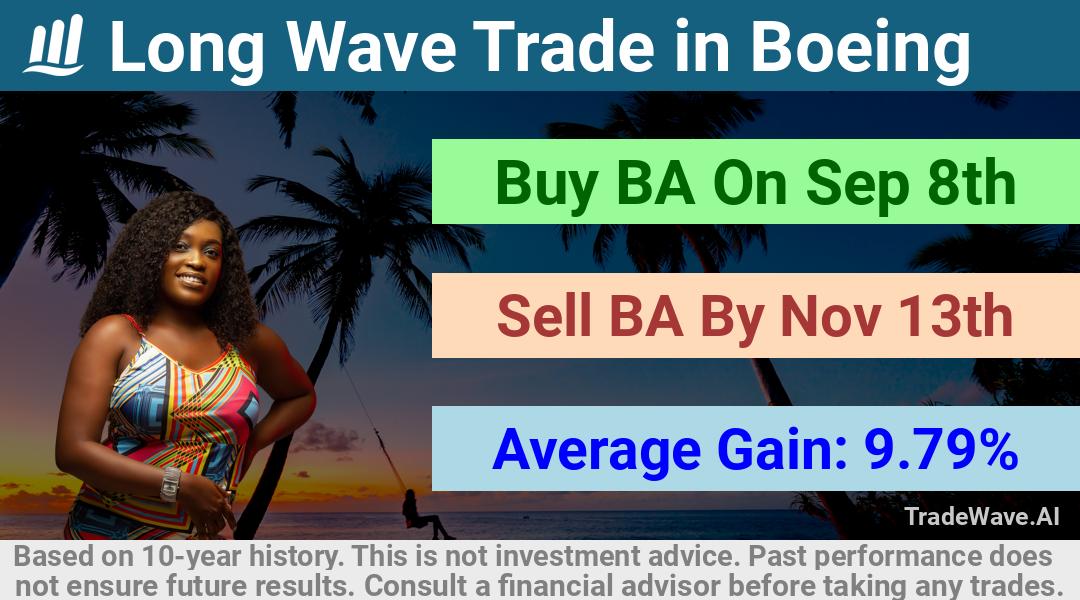 Long Wave Trade in Boeing

Buy BA On Sep 8th

Sell BA By Nov 13th

Average Gain: 9.79%

TradeWave.AI

Based on 10-year history. This is not investment advice. Past performance does not ensure future results. Consult a financial advisor before taking any trades.